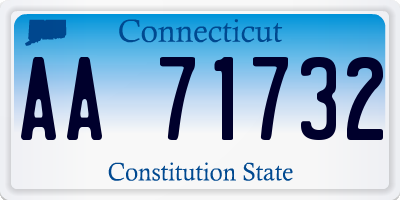 Connecticut

AA 71732

Constitution State